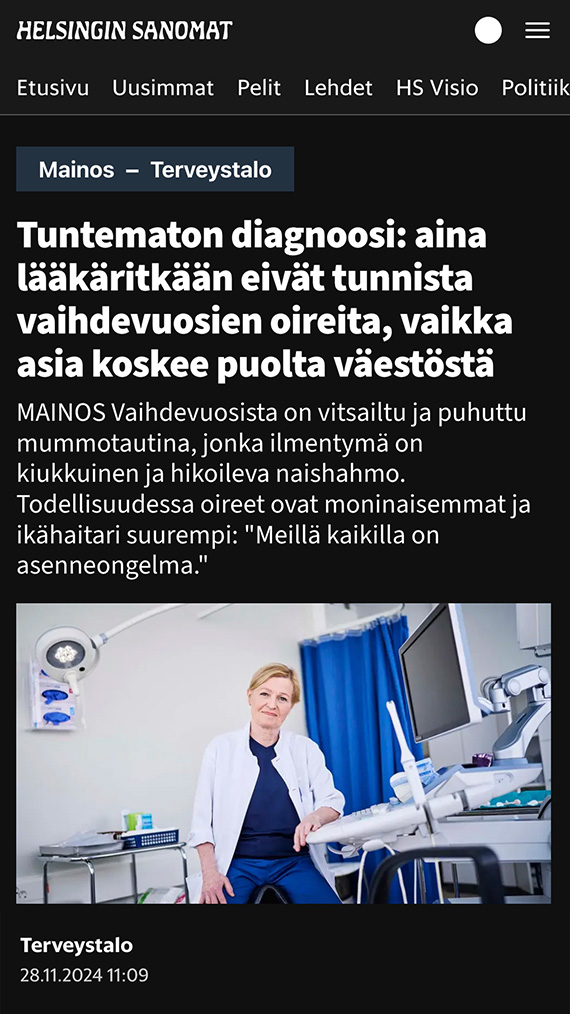 HELSINGIN SANOMAT

Etusivu Uusimmat Pelit Lehdet HS Visio Politiik

Mainos – Terveystalo

Tuntematon diagnoosi: aina lääkäritkään eivät tunnista vaihdevuosien oireita, vaikka asia koskee puolta väestöstä

MAINOS Vaihdevuosista on vitsailtu ja puhuttu mummotautina, jonka ilmentymä on kiukkuinen ja hikoileva naishahmo. Todellisuudessa oireet ovat moninaisemmat ja ikähaitari suurempi: "Meillä kaikilla on asenneongelma."

Terveystalo
28.11.2024 11:09